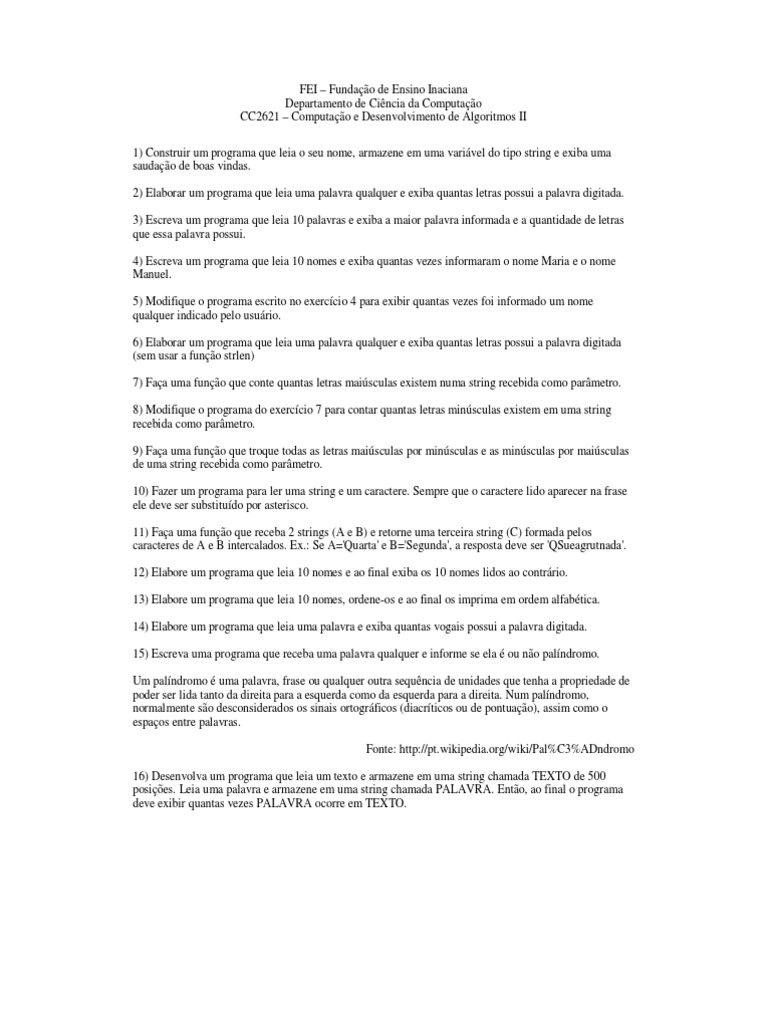 FEI – Fundação de Ensino Inaciana
Departamento de Ciência da Computação
CC2621 – Computação e Desenvolvimento de Algoritmos II

1) Construir um programa que leia o seu nome, armazene em uma variável do tipo string e exiba uma saudação de boas vindas.

2) Elaborar um programa que leia uma palavra qualquer e exiba quantas letras possui a palavra digitada.

3) Escreva um programa que leia 10 palavras e exiba a maior palavra informada e a quantidade de letras que essa palavra possui.

4) Escreva um programa que leia 10 nomes e exiba quantas vezes informaram o nome Maria e o nome Manuel.

5) Modifique o programa escrito no exercício 4 para exibir quantas vezes foi informado um nome qualquer indicado pelo usuário.

6) Elaborar um programa que leia uma palavra qualquer e exiba quantas letras possui a palavra digitada (sem usar a função strlen)

7) Faça uma função que conte quantas letras maiúsculas existem numa string recebida como parâmetro.

8) Modifique o programa do exercício 7 para contar quantas letras minúsculas existem em uma string recebida como parâmetro.

9) Faça uma função que troque todas as letras maiúsculas por minúsculas e as minúsculas por maiúsculas de uma string recebida como parâmetro.

10) Fazer um programa para ler uma string e um caractere. Sempre que o caractere lido aparecer na frase ele deve ser substituído por asterisco.

11) Faça uma função que receba 2 strings (A e B) e retorne uma terceira string (C) formada pelos caracteres de A e B intercalados. Ex.: Se A='Quarta' e B='Segunda', a resposta deve ser 'QSueagrutnada'.

12) Elabore um programa que leia 10 nomes e ao final exiba os 10 nomes lidos ao contrário.

13) Elabore um programa que leia 10 nomes, ordene-os e ao final os imprima em ordem alfabética.

14) Elabore um programa que leia uma palavra e exiba quantas vogais possui a palavra digitada.

15) Escreva uma programa que receba uma palavra qualquer e informe se ela é ou não palíndromo.

Um palíndromo é uma palavra, frase ou qualquer outra sequência de unidades que tenha a propriedade de poder ser lida tanto da direita para a esquerda como da esquerda para a direita. Num palíndromo, normalmente são desconsiderados os sinais ortográficos (diacríticos ou de pontuação), assim como o espaços entre palavras.

Fonte: http://pt.wikipedia.org/wiki/Pal%C3%ADndromo

16) Desenvolva um programa que leia um texto e armazene em uma string chamada TEXTO de 500 posições. Leia uma palavra e armazene em uma string chamada PALAVRA. Então, ao final o programa deve exibir quantas vezes PALAVRA ocorre em TEXTO.